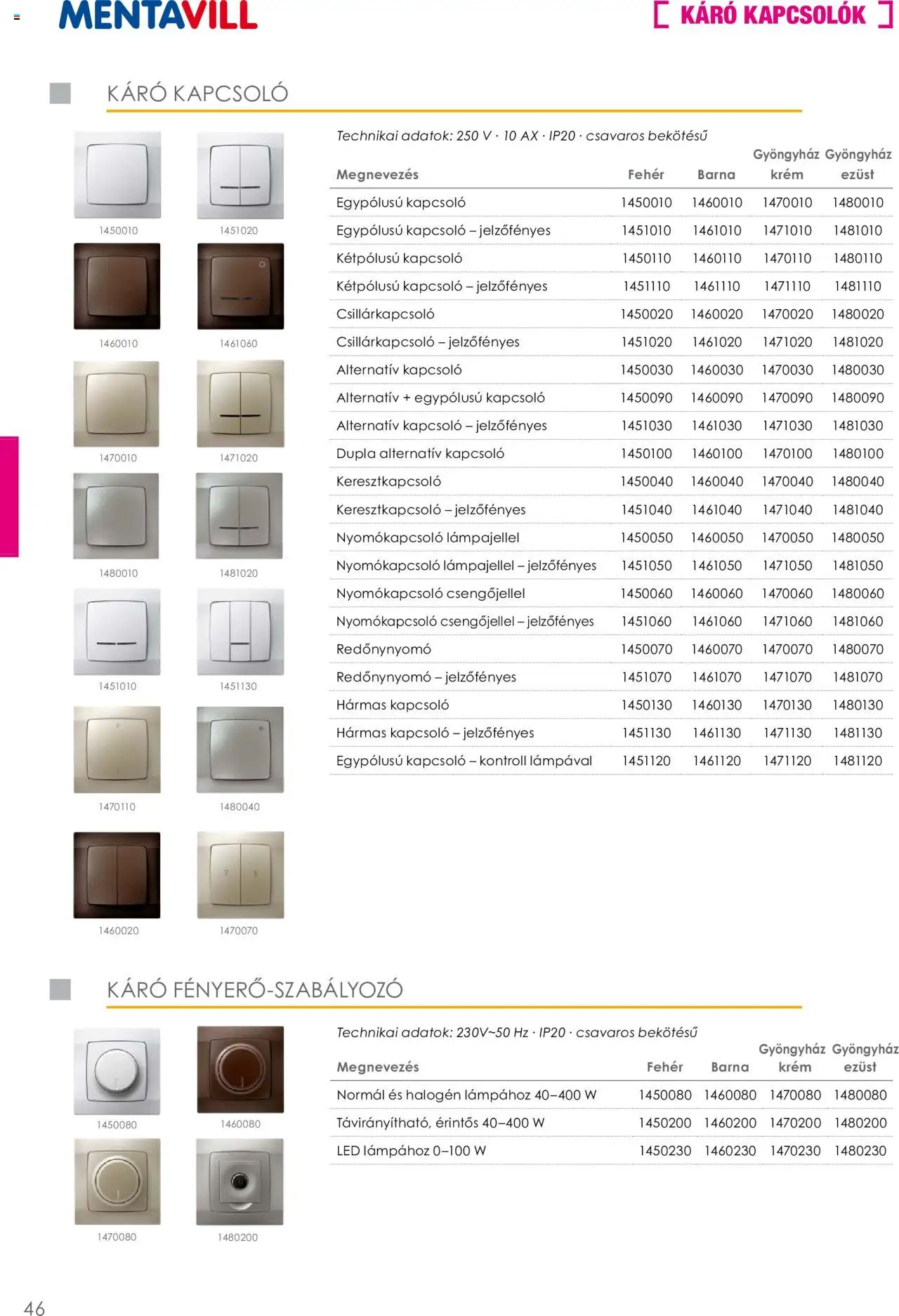 MENTAVILL

[ KÁRÓ KAPCSOLÓK ]

KÁRÓ KAPCSOLÓ

1450010 1451020
1460010 1461060
1470010 1471020
1480010 1481020
1451010 1451130
1470110 1480040
1460020 1470070

Technikai adatok: 250 V · 10 AX · IP20 · csavaros bekötésű

| Megnevezés | Fehér | Barna | Gyöngyház krém | Gyöngyház ezüst |
|---|---|---|---|---|
| Egypólusú kapcsoló | 1450010 | 1460010 | 1470010 | 1480010 |
| Egypólusú kapcsoló – jelzőfényes | 1451010 | 1461010 | 1471010 | 1481010 |
| Kétpólusú kapcsoló | 1450110 | 1460110 | 1470110 | 1480110 |
| Kétpólusú kapcsoló – jelzőfényes | 1451110 | 1461110 | 1471110 | 1481110 |
| Csillárkapcsoló | 1450020 | 1460020 | 1470020 | 1480020 |
| Csillárkapcsoló – jelzőfényes | 1451020 | 1461020 | 1471020 | 1481020 |
| Alternatív kapcsoló | 1450030 | 1460030 | 1470030 | 1480030 |
| Alternatív + egypólusú kapcsoló | 1450090 | 1460090 | 1470090 | 1480090 |
| Alternatív kapcsoló – jelzőfényes | 1451030 | 1461030 | 1471030 | 1481030 |
| Dupla alternatív kapcsoló | 1450100 | 1460100 | 1470100 | 1480100 |
| Keresztkapcsoló | 1450040 | 1460040 | 1470040 | 1480040 |
| Keresztkapcsoló – jelzőfényes | 1451040 | 1461040 | 1471040 | 1481040 |
| Nyomókapcsoló lámpajellel | 1450050 | 1460050 | 1470050 | 1480050 |
| Nyomókapcsoló lámpajellel – jelzőfényes | 1451050 | 1461050 | 1471050 | 1481050 |
| Nyomókapcsoló csengőjellel | 1450060 | 1460060 | 1470060 | 1480060 |
| Nyomókapcsoló csengőjellel – jelzőfényes | 1451060 | 1461060 | 1471060 | 1481060 |
| Redőnynyomó | 1450070 | 1460070 | 1470070 | 1480070 |
| Redőnynyomó – jelzőfényes | 1451070 | 1461070 | 1471070 | 1481070 |
| Hármas kapcsoló | 1450130 | 1460130 | 1470130 | 1480130 |
| Hármas kapcsoló – jelzőfényes | 1451130 | 1461130 | 1471130 | 1481130 |
| Egypólusú kapcsoló – kontroll lámpával | 1451120 | 1461120 | 1471120 | 1481120 |

KÁRÓ FÉNYERŐ-SZABÁLYOZÓ

1450080 1460080
1470080 1480200

Technikai adatok: 230V~50 Hz · IP20 · csavaros bekötésű

| Megnevezés | Fehér | Barna | Gyöngyház krém | Gyöngyház ezüst |
|---|---|---|---|---|
| Normál és halogén lámpához 40–400 W | 1450080 | 1460080 | 1470080 | 1480080 |
| Távirányítható, érintős 40–400 W | 1450200 | 1460200 | 1470200 | 1480200 |
| LED lámpához 0–100 W | 1450230 | 1460230 | 1470230 | 1480230 |

46